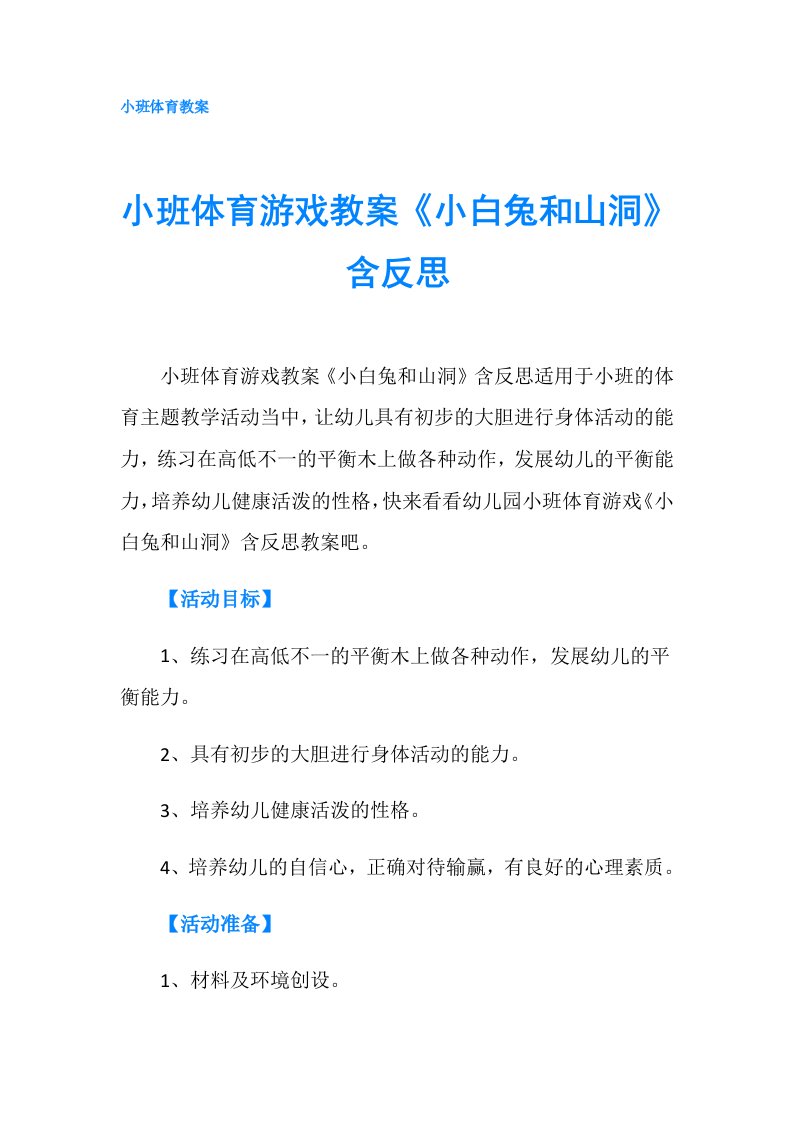 小班体育教案

小班体育游戏教案《小白兔和山洞》含反思

小班体育游戏教案《小白兔和山洞》含反思适用于小班的体育主题教学活动当中，让幼儿具有初步的大胆进行身体活动的能力，练习在高低不一的平衡木上做各种动作，发展幼儿的平衡能力，培养幼儿健康活泼的性格，快来看看幼儿园小班体育游戏《小白兔和山洞》含反思教案吧。

【活动目标】

1、练习在高低不一的平衡木上做各种动作，发展幼儿的平衡能力。

2、具有初步的大胆进行身体活动的能力。

3、培养幼儿健康活泼的性格。

4、培养幼儿的自信心，正确对待输赢，有良好的心理素质。

【活动准备】

1、材料及环境创设。